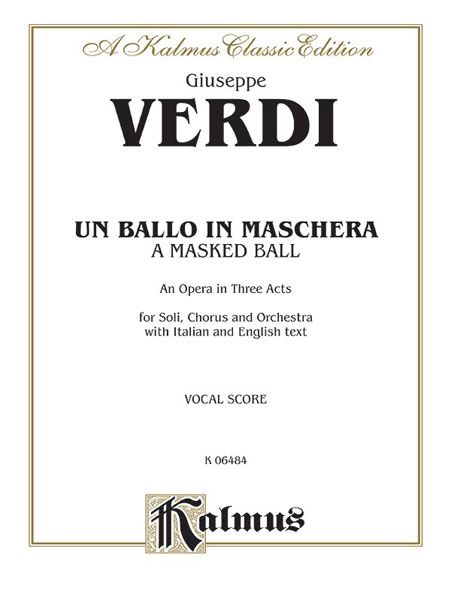 A Kalmus Classic Edition

Giuseppe

VERDI

UN BALLO IN MASCHERA
A MASKED BALL

An Opera in Three Acts

for Soli, Chorus and Orchestra with Italian and English text

VOCAL SCORE

K 06484

Kalmus